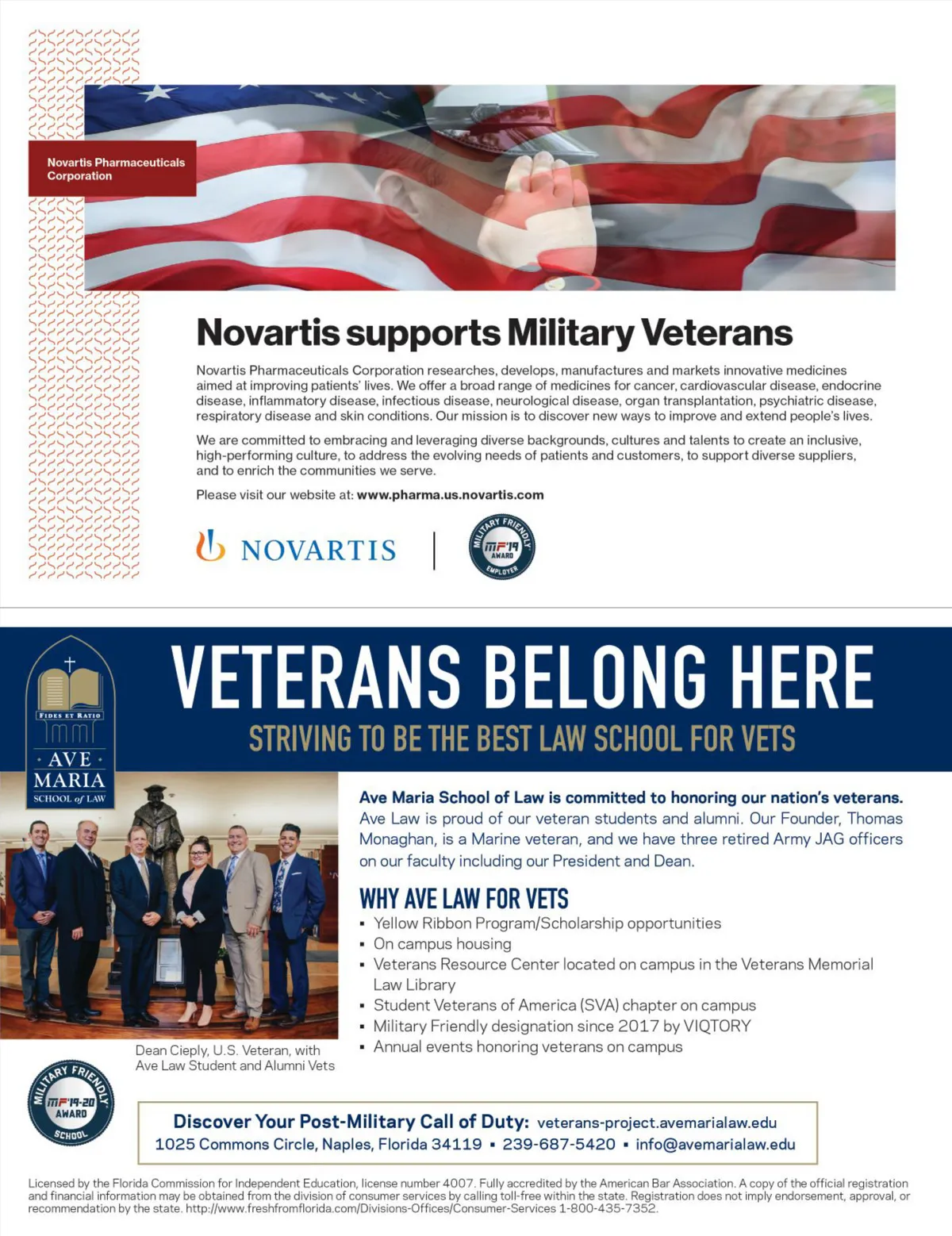 Novartis Pharmaceuticals Corporation

Novartis supports Military Veterans

Novartis Pharmaceuticals Corporation researches, develops, manufactures and markets innovative medicines aimed at improving patients' lives. We offer a broad range of medicines for cancer, cardiovascular disease, endocrine disease, inflammatory disease, infectious disease, neurological disease, organ transplantation, psychiatric disease, respiratory disease and skin conditions. Our mission is to discover new ways to improve and extend people's lives.

We are committed to embracing and leveraging diverse backgrounds, cultures and talents to create an inclusive, high-performing culture, to address the evolving needs of patients and customers, to support diverse suppliers, and to enrich the communities we serve.

Please visit our website at: www.pharma.us.novartis.com

NOVARTIS

MILITARY FRIENDLY MF'19 AWARD EMPLOYER

FIDES ET RATIO
AVE MARIA
SCHOOL of LAW

VETERANS BELONG HERE

STRIVING TO BE THE BEST LAW SCHOOL FOR VETS

Ave Maria School of Law is committed to honoring our nation's veterans. Ave Law is proud of our veteran students and alumni. Our Founder, Thomas Monaghan, is a Marine veteran, and we have three retired Army JAG officers on our faculty including our President and Dean.

WHY AVE LAW FOR VETS
▪ Yellow Ribbon Program/Scholarship opportunities
▪ On campus housing
▪ Veterans Resource Center located on campus in the Veterans Memorial Law Library
▪ Student Veterans of America (SVA) chapter on campus
▪ Military Friendly designation since 2017 by VIQTORY
▪ Annual events honoring veterans on campus

Dean Cieply, U.S. Veteran, with Ave Law Student and Alumni Vets

MILITARY FRIENDLY MF'19-20 AWARD SCHOOL

Discover Your Post-Military Call of Duty: veterans-project.avemarialaw.edu
1025 Commons Circle, Naples, Florida 34119 ▪ 239-687-5420 ▪ info@avemarialaw.edu

Licensed by the Florida Commission for Independent Education, license number 4007. Fully accredited by the American Bar Association. A copy of the official registration and financial information may be obtained from the division of consumer services by calling toll-free within the state. Registration does not imply endorsement, approval, or recommendation by the state. http://www.freshfromflorida.com/Divisions-Offices/Consumer-Services 1-800-435-7352.